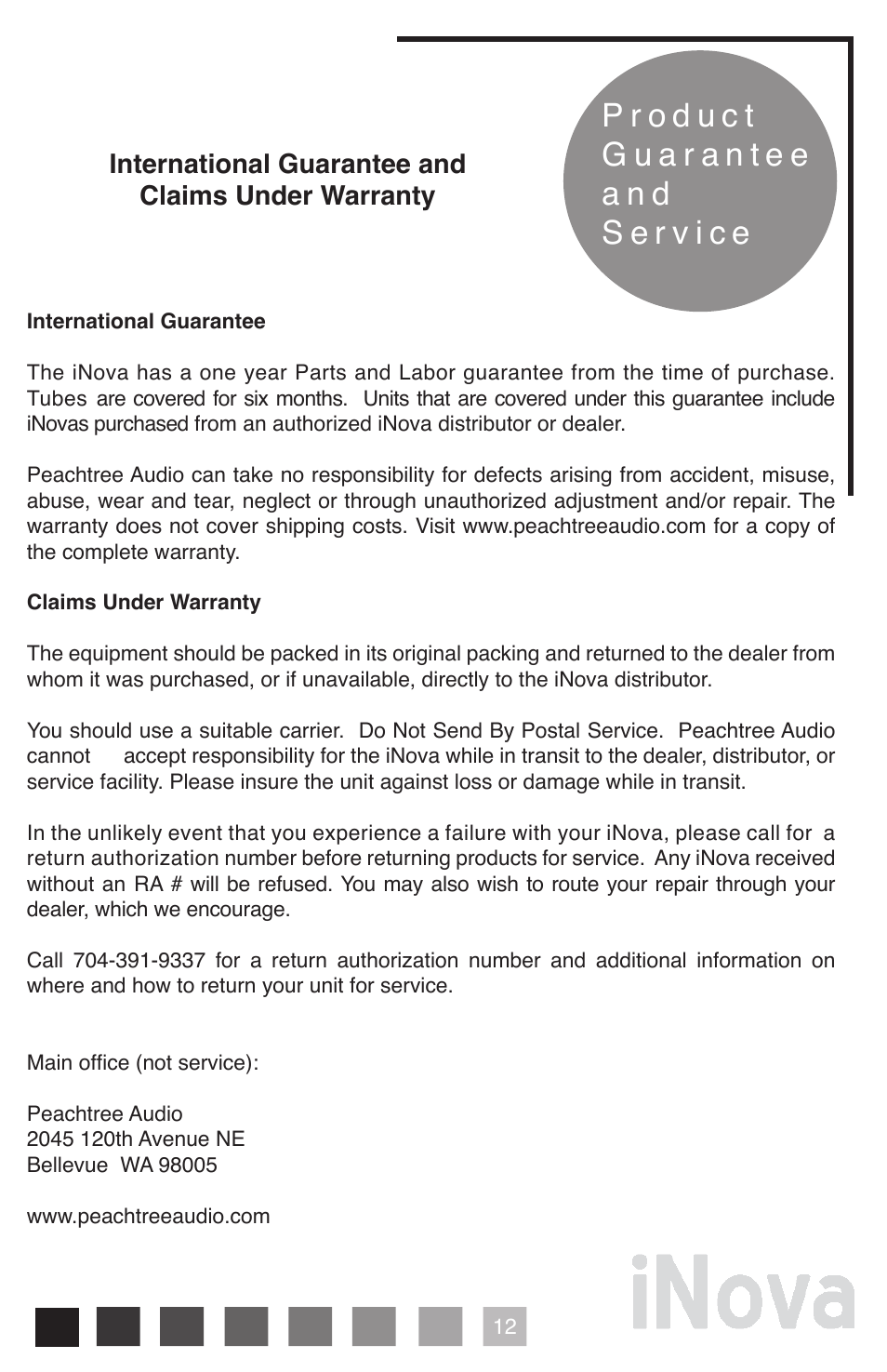 International Guarantee and Claims Under Warranty

Product Guarantee and Service

International Guarantee

The iNova has a one year Parts and Labor guarantee from the time of purchase. Tubes are covered for six months. Units that are covered under this guarantee include iNovas purchased from an authorized iNova distributor or dealer.

Peachtree Audio can take no responsibility for defects arising from accident, misuse, abuse, wear and tear, neglect or through unauthorized adjustment and/or repair. The warranty does not cover shipping costs. Visit www.peachtreeaudio.com for a copy of the complete warranty.

Claims Under Warranty

The equipment should be packed in its original packing and returned to the dealer from whom it was purchased, or if unavailable, directly to the iNova distributor.

You should use a suitable carrier. Do Not Send By Postal Service. Peachtree Audio cannot accept responsibility for the iNova while in transit to the dealer, distributor, or service facility. Please insure the unit against loss or damage while in transit.

In the unlikely event that you experience a failure with your iNova, please call for a return authorization number before returning products for service. Any iNova received without an RA # will be refused. You may also wish to route your repair through your dealer, which we encourage.

Call 704-391-9337 for a return authorization number and additional information on where and how to return your unit for service.

Main office (not service):

Peachtree Audio
2045 120th Avenue NE
Bellevue WA 98005

www.peachtreeaudio.com

12

iNova